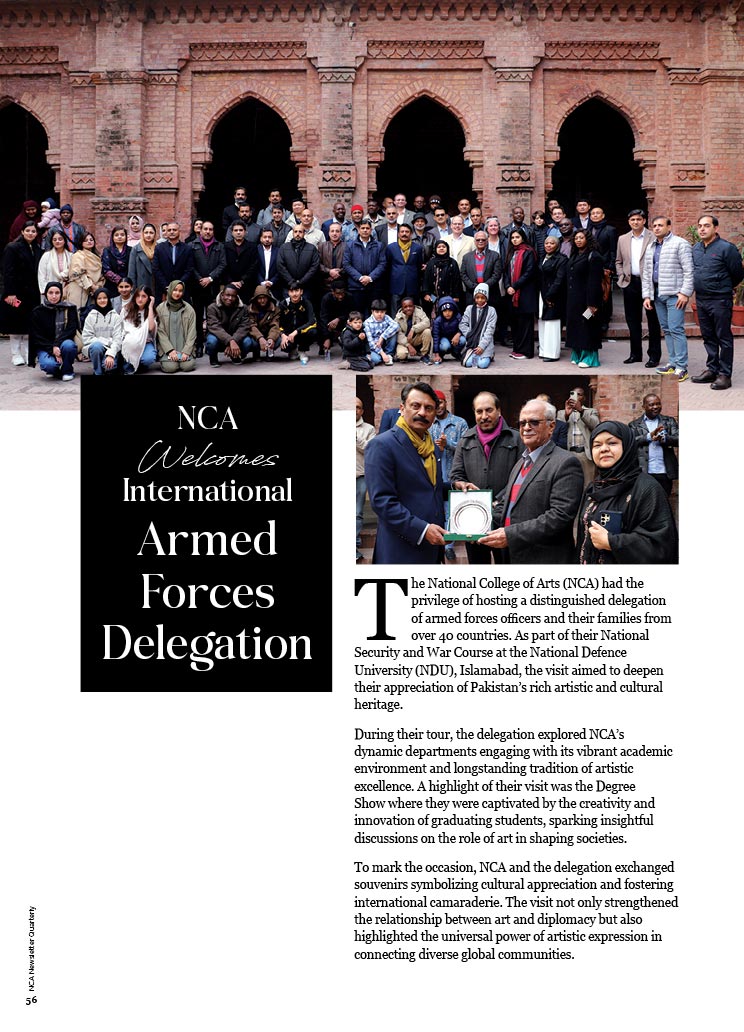 NCA
Welcomes
International
Armed
Forces
Delegation

The National College of Arts (NCA) had the privilege of hosting a distinguished delegation of armed forces officers and their families from over 40 countries. As part of their National Security and War Course at the National Defence University (NDU), Islamabad, the visit aimed to deepen their appreciation of Pakistan's rich artistic and cultural heritage.

During their tour, the delegation explored NCA's dynamic departments engaging with its vibrant academic environment and longstanding tradition of artistic excellence. A highlight of their visit was the Degree Show where they were captivated by the creativity and innovation of graduating students, sparking insightful discussions on the role of art in shaping societies.

To mark the occasion, NCA and the delegation exchanged souvenirs symbolizing cultural appreciation and fostering international camaraderie. The visit not only strengthened the relationship between art and diplomacy but also highlighted the universal power of artistic expression in connecting diverse global communities.

NCA Newsletter Quarterly
56